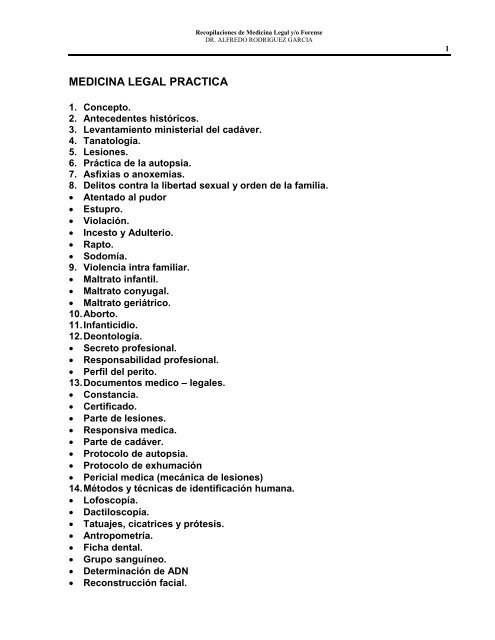 Recopilaciones de Medicina Legal y/o Forense
DR. ALFREDO RODRIGUEZ GARCIA

1

MEDICINA LEGAL PRACTICA

1. Concepto.
2. Antecedentes históricos.
3. Levantamiento ministerial del cadáver.
4. Tanatología.
5. Lesiones.
6. Práctica de la autopsia.
7. Asfixias o anoxemias.
8. Delitos contra la libertad sexual y orden de la familia.
• Atentado al pudor
• Estupro.
• Violación.
• Incesto y Adulterio.
• Rapto.
• Sodomía.
9. Violencia intra familiar.
• Maltrato infantil.
• Maltrato conyugal.
• Maltrato geriátrico.
10. Aborto.
11. Infanticidio.
12. Deontología.
• Secreto profesional.
• Responsabilidad profesional.
• Perfil del perito.
13. Documentos medico – legales.
• Constancia.
• Certificado.
• Parte de lesiones.
• Responsiva medica.
• Parte de cadáver.
• Protocolo de autopsia.
• Protocolo de exhumación
• Pericial medica (mecánica de lesiones)
14. Métodos y técnicas de identificación humana.
• Lofoscopía.
• Dactiloscopía.
• Tatuajes, cicatrices y prótesis.
• Antropometría.
• Ficha dental.
• Grupo sanguíneo.
• Determinación de ADN
• Reconstrucción facial.